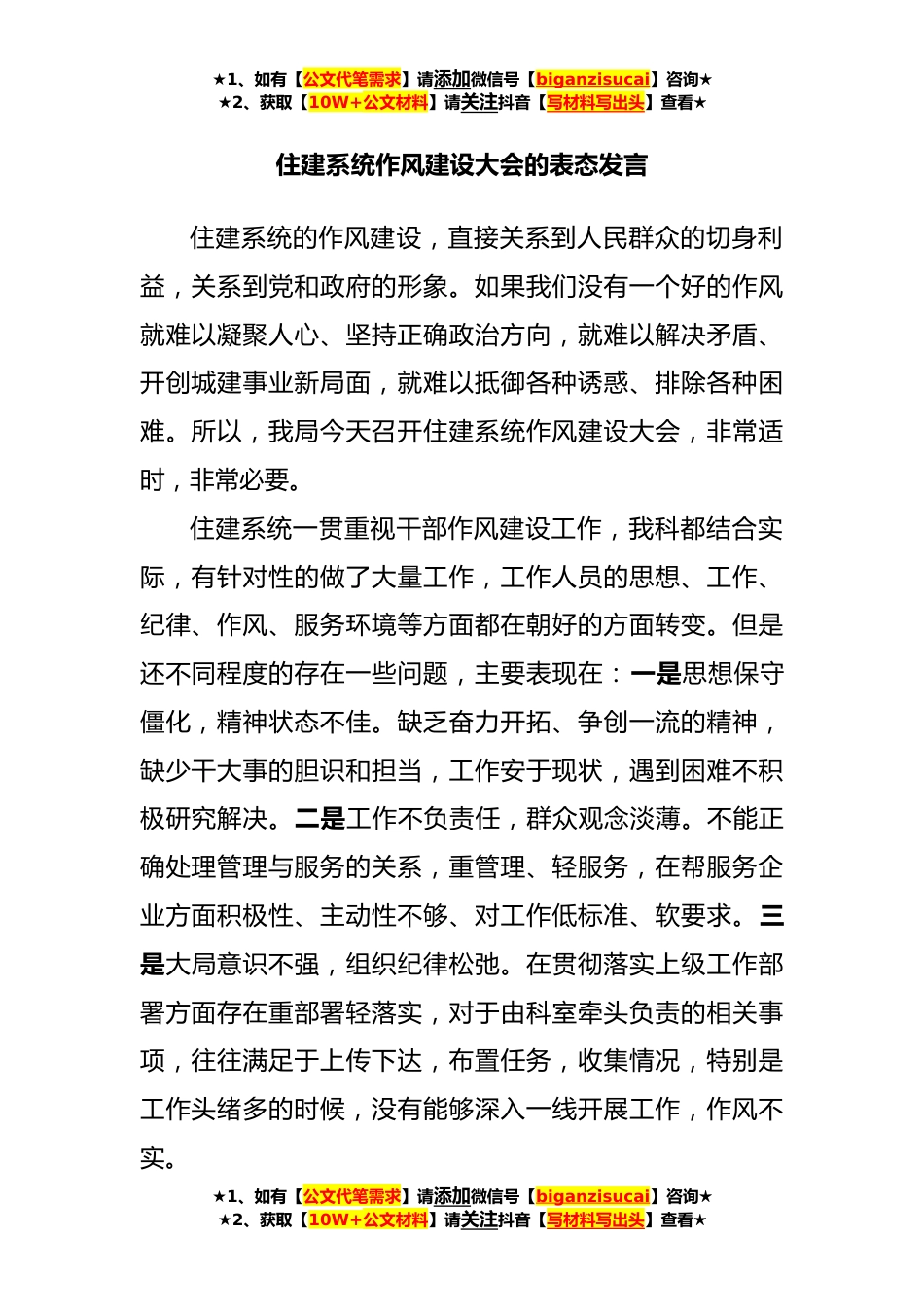 ★1、如有【公文代笔需求】请添加微信号【biganzisucai】咨询★
★2、获取【10W+公文材料】请关注抖音【写材料写出头】查看★

住建系统作风建设大会的表态发言

住建系统的作风建设，直接关系到人民群众的切身利益，关系到党和政府的形象。如果我们没有一个好的作风就难以凝聚人心、坚持正确政治方向，就难以解决矛盾、开创城建事业新局面，就难以抵御各种诱惑、排除各种困难。所以，我局今天召开住建系统作风建设大会，非常适时，非常必要。

住建系统一贯重视干部作风建设工作，我科都结合实际，有针对性的做了大量工作，工作人员的思想、工作、纪律、作风、服务环境等方面都在朝好的方面转变。但是还不同程度的存在一些问题，主要表现在：一是思想保守僵化，精神状态不佳。缺乏奋力开拓、争创一流的精神，缺少干大事的胆识和担当，工作安于现状，遇到困难不积极研究解决。二是工作不负责任，群众观念淡薄。不能正确处理管理与服务的关系，重管理、轻服务，在帮服务企业方面积极性、主动性不够、对工作低标准、软要求。三是大局意识不强，组织纪律松弛。在贯彻落实上级工作部署方面存在重部署轻落实，对于由科室牵头负责的相关事项，往往满足于上传下达，布置任务，收集情况，特别是工作头绪多的时候，没有能够深入一线开展工作，作风不实。

★1、如有【公文代笔需求】请添加微信号【biganzisucai】咨询★
★2、获取【10W+公文材料】请关注抖音【写材料写出头】查看★